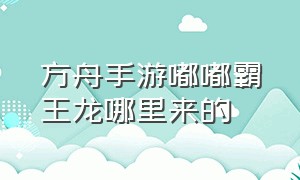 方舟手游嘟嘟霸王龙哪里来的